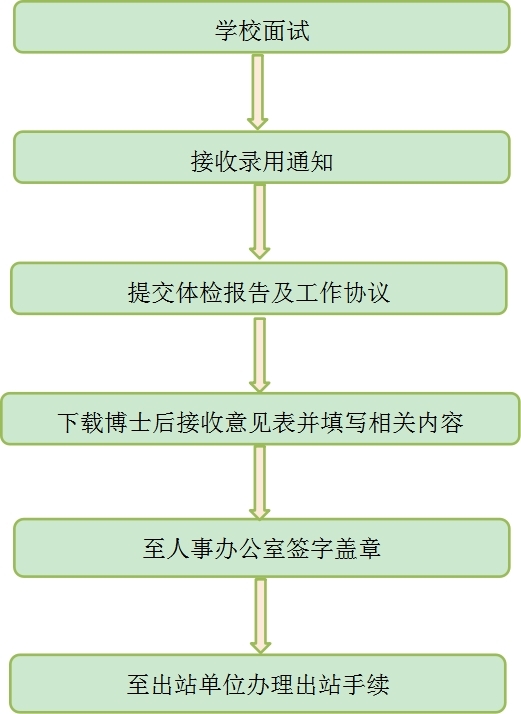 学校面试

接收录用通知

提交体检报告及工作协议

下载博士后接收意见表并填写相关内容

至人事办公室签字盖章

至出站单位办理出站手续